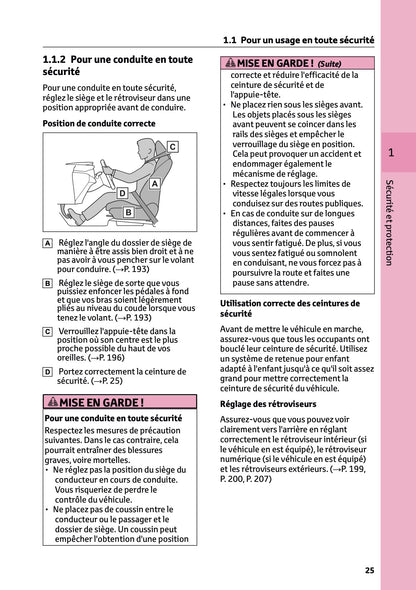 1.1 Pour un usage en toute sécurité

1.1.2 Pour une conduite en toute sécurité

Pour une conduite en toute sécurité, réglez le siège et le rétroviseur dans une position appropriée avant de conduire.

Position de conduite correcte

C
A
D
B

A Réglez l'angle du dossier de siège de manière à être assis bien droit et à ne pas avoir à vous pencher sur le volant pour conduire. (→P. 193)

B Réglez le siège de sorte que vous puissiez enfoncer les pédales à fond et que vos bras soient légèrement pliés au niveau du coude lorsque vous tenez le volant. (→P. 193)

C Verrouillez l'appuie-tête dans la position où son centre est le plus proche possible du haut de vos oreilles. (→P. 196)

D Portez correctement la ceinture de sécurité. (→P. 25)

MISE EN GARDE !

Pour une conduite en toute sécurité

Respectez les mesures de précaution suivantes. Dans le cas contraire, cela pourrait entraîner des blessures graves, voire mortelles.

• Ne réglez pas la position du siège du conducteur en cours de conduite. Vous risqueriez de perdre le contrôle du véhicule.
• Ne placez pas de coussin entre le conducteur ou le passager et le dossier de siège. Un coussin peut empêcher l'obtention d'une position

MISE EN GARDE ! (Suite)

correcte et réduire l'efficacité de la ceinture de sécurité et de l'appuie-tête.
• Ne placez rien sous les sièges avant. Les objets placés sous les sièges avant peuvent se coincer dans les rails des sièges et empêcher le verrouillage du siège en position. Cela peut provoquer un accident et endommager également le mécanisme de réglage.
• Respectez toujours les limites de vitesse légales lorsque vous conduisez sur des routes publiques.
• En cas de conduite sur de longues distances, faites des pauses régulières avant de commencer à vous sentir fatigué. De plus, si vous vous sentez fatigué ou somnolent en conduisant, ne vous forcez pas à poursuivre la route et faites une pause sans attendre.

Utilisation correcte des ceintures de sécurité

Avant de mettre le véhicule en marche, assurez-vous que tous les occupants ont bouclé leur ceinture de sécurité. Utilisez un système de retenue pour enfant adapté à l'enfant jusqu'à ce qu'il soit assez grand pour mettre correctement la ceinture de sécurité du véhicule.

Réglage des rétroviseurs

Assurez-vous que vous pouvez voir clairement vers l'arrière en réglant correctement le rétroviseur intérieur (si le véhicule en est équipé), le rétroviseur numérique (si le véhicule en est équipé) et les rétroviseurs extérieurs. (→P. 199, P. 200, P. 207)

1
Sécurité et protection

25